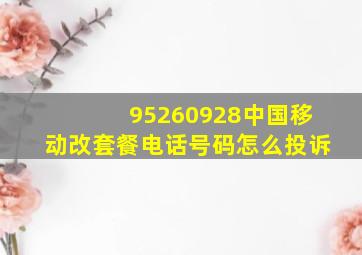 95260928中国移动改套餐电话号码怎么投诉